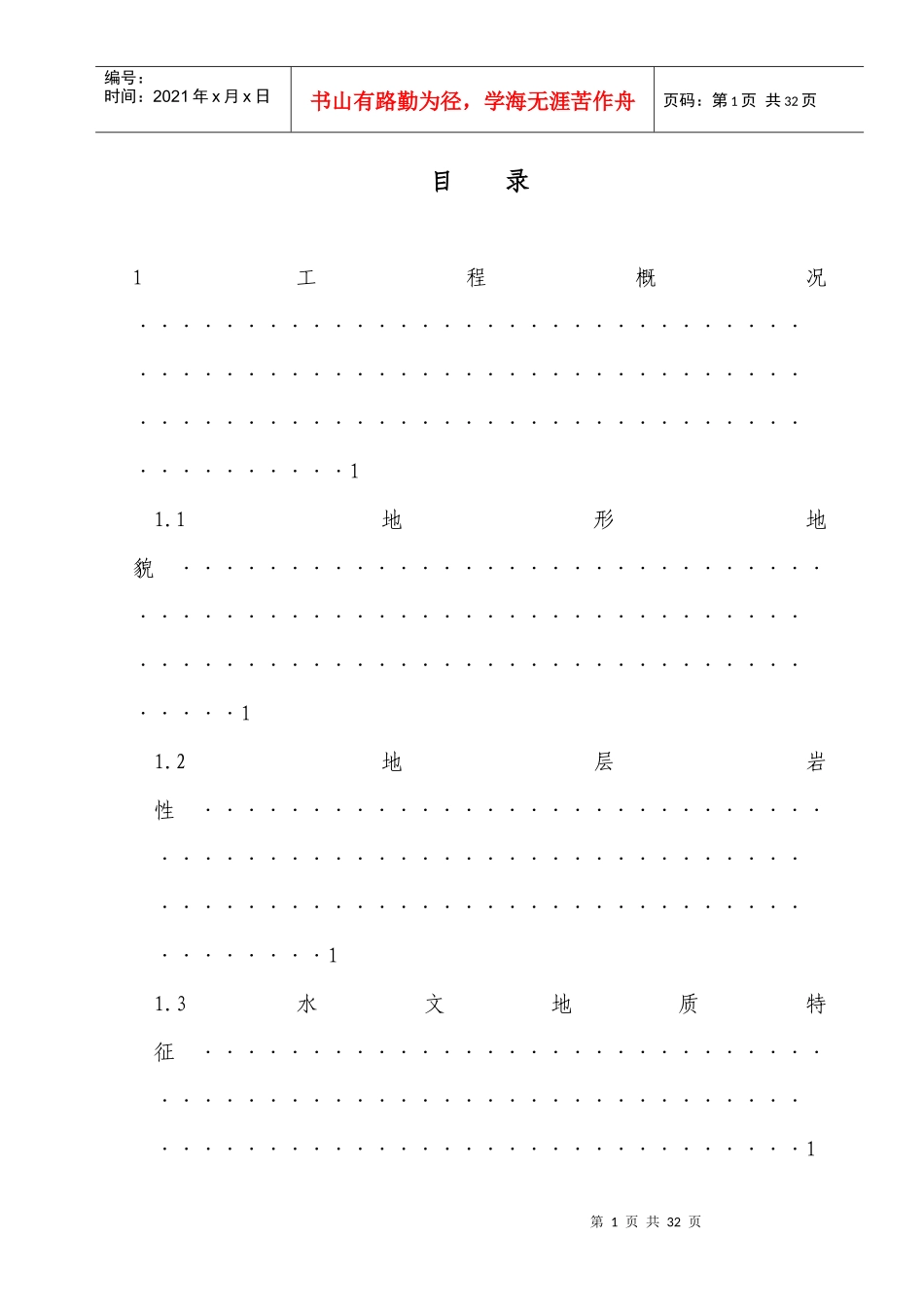 编号：
时间：2021年x月x日

书山有路勤为径，学海无涯苦作舟

页码：第1页 共32页

目 录

1 工程概况 1

1.1 地形地貌 1

1.2 地层岩性 1

1.3 水文地质特征 1

第1页 共32页